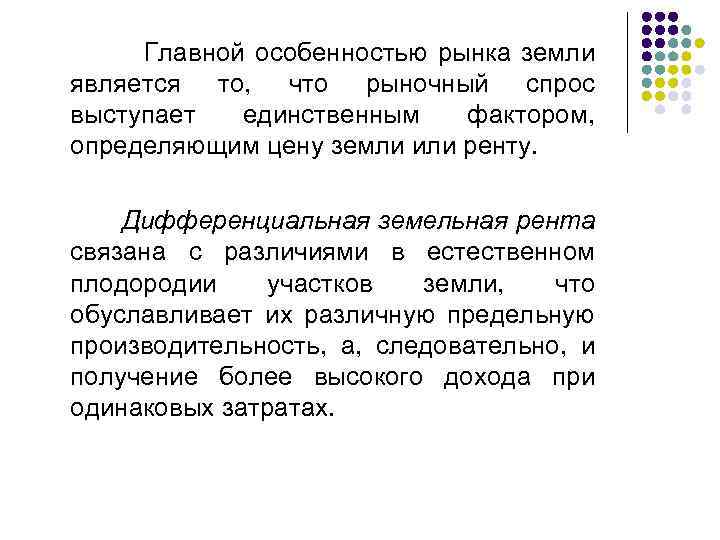 Главной особенностью рынка земли является то, что рыночный спрос выступает единственным фактором, определяющим цену земли или ренту.

Дифференциальная земельная рента связана с различиями в естественном плодородии участков земли, что обуславливает их различную предельную производительность, а, следовательно, и получение более высокого дохода при одинаковых затратах.